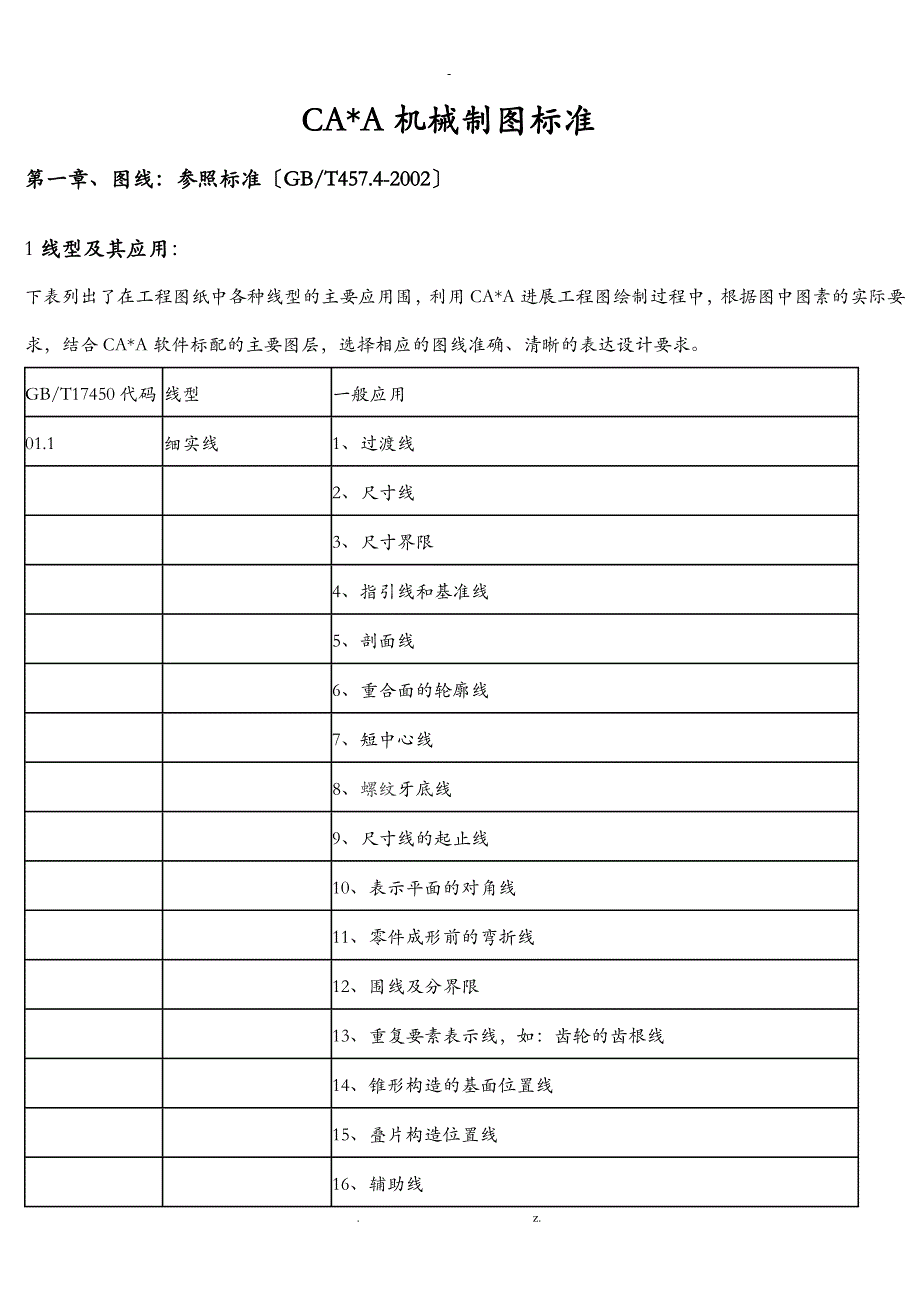 -

CA*A 机械制图标准

第一章、图线：参照标准〔GB/T457.4-2002〕

1 线型及其应用：

下表列出了在工程图纸中各种线型的主要应用围，利用 CA*A 进展工程图绘制过程中，根据图中图素的实际要求，结合 CA*A 软件标配的主要图层，选择相应的图线准确、清晰的表达设计要求。

| GB/T17450 代码 | 线型 | 一般应用 |
|---|---|---|
| 01.1 | 细实线 | 1、过渡线 |
| | | 2、尺寸线 |
| | | 3、尺寸界限 |
| | | 4、指引线和基准线 |
| | | 5、剖面线 |
| | | 6、重合面的轮廓线 |
| | | 7、短中心线 |
| | | 8、螺纹牙底线 |
| | | 9、尺寸线的起止线 |
| | | 10、表示平面的对角线 |
| | | 11、零件成形前的弯折线 |
| | | 12、围线及分界限 |
| | | 13、重复要素表示线，如：齿轮的齿根线 |
| | | 14、锥形构造的基面位置线 |
| | | 15、叠片构造位置线 |
| | | 16、辅助线 |

. z.